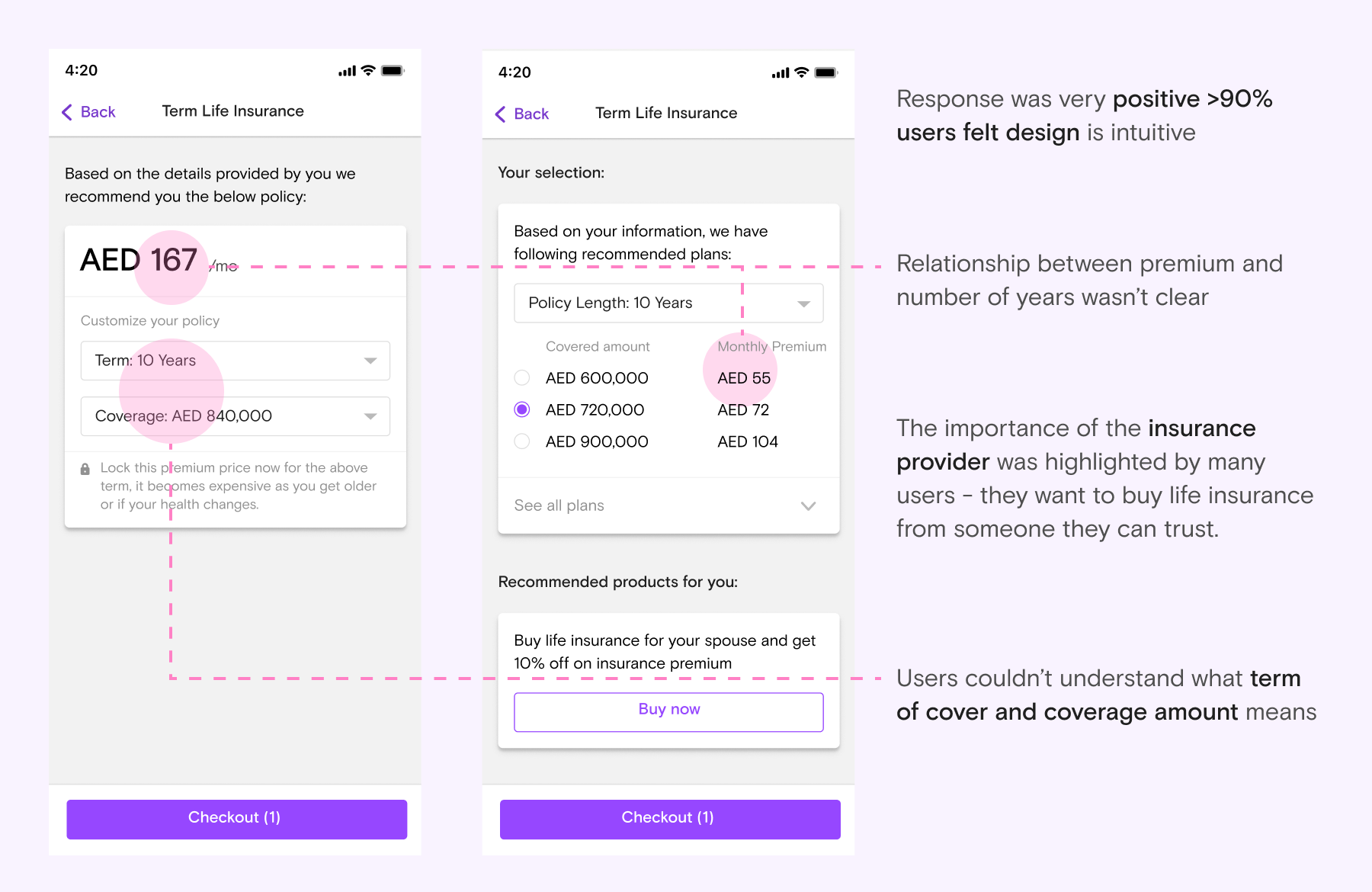 4:20

Back Term Life Insurance

Based on the details provided by you we recommend you the below policy:

AED 167 /mo

Customize your policy

Term: 10 Years

Coverage: AED 840,000

Lock this premium price now for the above term, it becomes expensive as you get older or if your health changes.

Checkout (1)

4:20

Back Term Life Insurance

Your selection:

Based on your information, we have following recommended plans:

Policy Length: 10 Years

| Covered amount | Monthly Premium |
|---|---|
| AED 600,000 | AED 55 |
| AED 720,000 | AED 72 |
| AED 900,000 | AED 104 |

See all plans

Recommended products for you:

Buy life insurance for your spouse and get 10% off on insurance premium

Buy now

Checkout (1)

Response was very positive >90% users felt design is intuitive

Relationship between premium and number of years wasn't clear

The importance of the insurance provider was highlighted by many users - they want to buy life insurance from someone they can trust.

Users couldn't understand what term of cover and coverage amount means